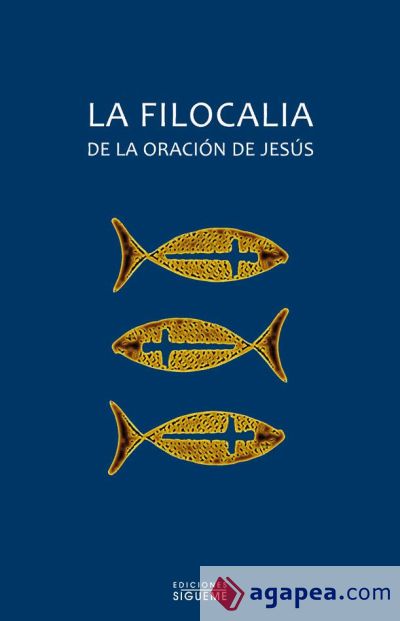 LA FILOCALIA
DE LA ORACIÓN DE JESÚS

EDICIONES
SÍGUEME

agapea.com